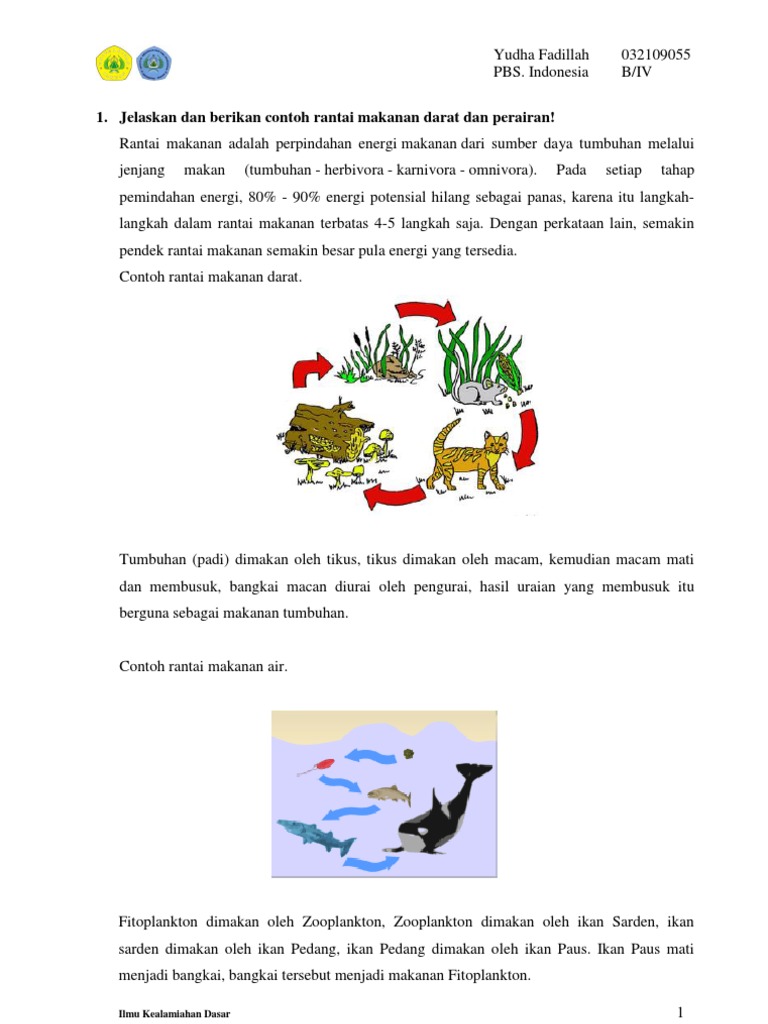 Yudha Fadillah 032109055
PBS. Indonesia B/IV

1. Jelaskan dan berikan contoh rantai makanan darat dan perairan!

Rantai makanan adalah perpindahan energi makanan dari sumber daya tumbuhan melalui jenjang makan (tumbuhan - herbivora - karnivora - omnivora). Pada setiap tahap pemindahan energi, 80% - 90% energi potensial hilang sebagai panas, karena itu langkah-langkah dalam rantai makanan terbatas 4-5 langkah saja. Dengan perkataan lain, semakin pendek rantai makanan semakin besar pula energi yang tersedia.

Contoh rantai makanan darat.

Tumbuhan (padi) dimakan oleh tikus, tikus dimakan oleh macam, kemudian macam mati dan membusuk, bangkai macan diurai oleh pengurai, hasil uraian yang membusuk itu berguna sebagai makanan tumbuhan.

Contoh rantai makanan air.

Fitoplankton dimakan oleh Zooplankton, Zooplankton dimakan oleh ikan Sarden, ikan sarden dimakan oleh ikan Pedang, ikan Pedang dimakan oleh ikan Paus. Ikan Paus mati menjadi bangkai, bangkai tersebut menjadi makanan Fitoplankton.

Ilmu Kealamiahan Dasar 1